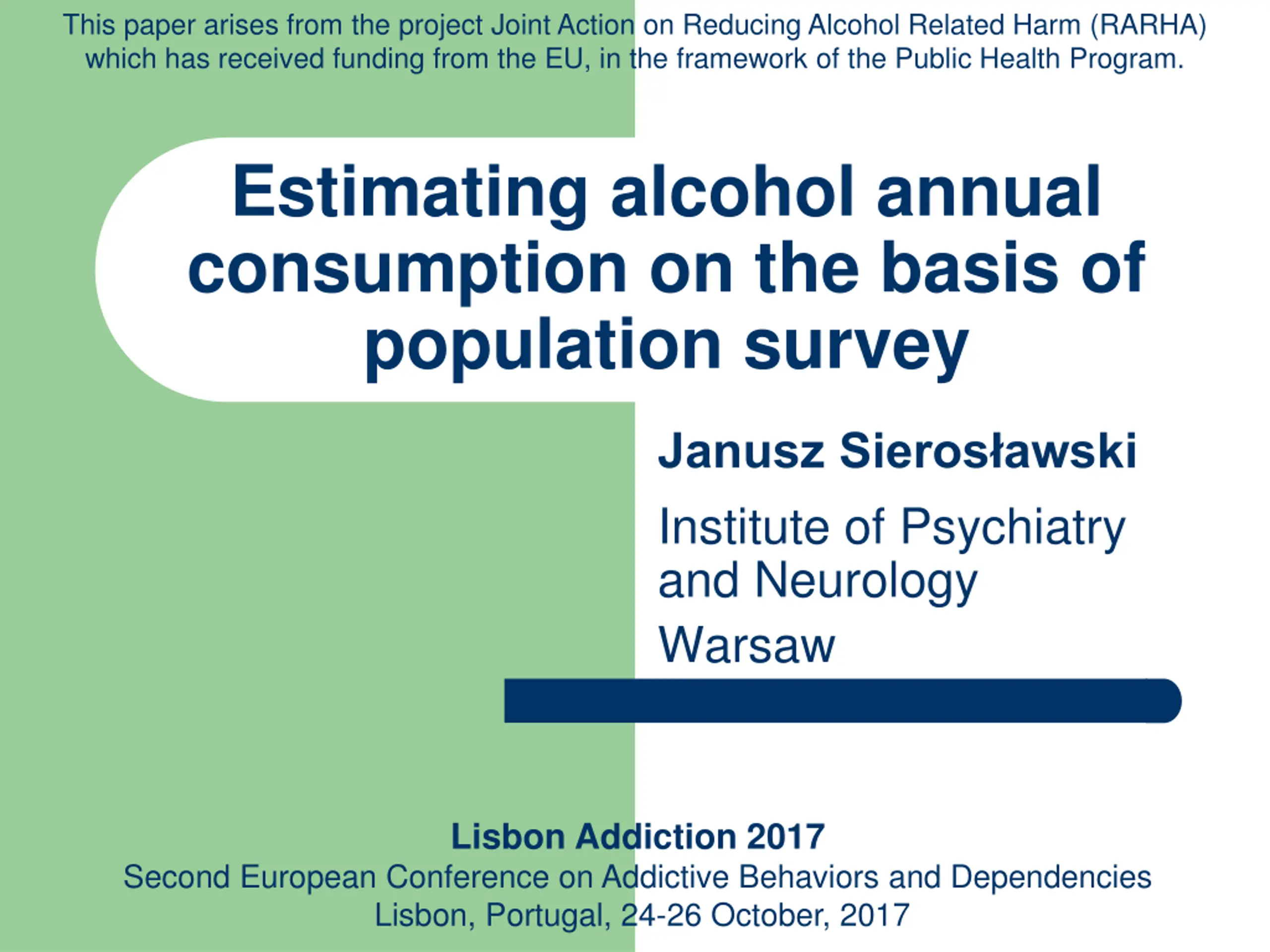 This paper arises from the project Joint Action on Reducing Alcohol Related Harm (RARHA) which has received funding from the EU, in the framework of the Public Health Program.

Estimating alcohol annual consumption on the basis of population survey

Janusz Sierosławski

Institute of Psychiatry and Neurology

Warsaw

Lisbon Addiction 2017
Second European Conference on Addictive Behaviors and Dependencies
Lisbon, Portugal, 24-26 October, 2017